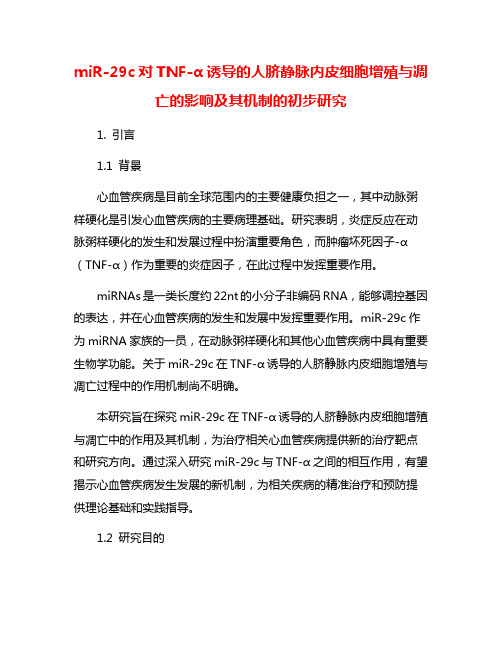 miR-29c 对 TNF-α 诱导的人脐静脉内皮细胞增殖与凋亡的影响及其机制的初步研究

1. 引言

1.1 背景

心血管疾病是目前全球范围内的主要健康负担之一，其中动脉粥样硬化是引发心血管疾病的主要病理基础。研究表明，炎症反应在动脉粥样硬化的发生和发展过程中扮演重要角色，而肿瘤坏死因子-α（TNF-α）作为重要的炎症因子，在此过程中发挥重要作用。

miRNAs 是一类长度约 22nt 的小分子非编码 RNA，能够调控基因的表达，并在心血管疾病的发生和发展中发挥重要作用。miR-29c 作为 miRNA 家族的一员，在动脉粥样硬化和其他心血管疾病中具有重要生物学功能。关于 miR-29c 在 TNF-α 诱导的人脐静脉内皮细胞增殖与凋亡过程中的作用机制尚不明确。

本研究旨在探究 miR-29c 在 TNF-α 诱导的人脐静脉内皮细胞增殖与凋亡中的作用及其机制，为治疗相关心血管疾病提供新的治疗靶点和研究方向。通过深入研究 miR-29c 与 TNF-α 之间的相互作用，有望揭示心血管疾病发生发展的新机制，为相关疾病的精准治疗和预防提供理论基础和实践指导。

1.2 研究目的